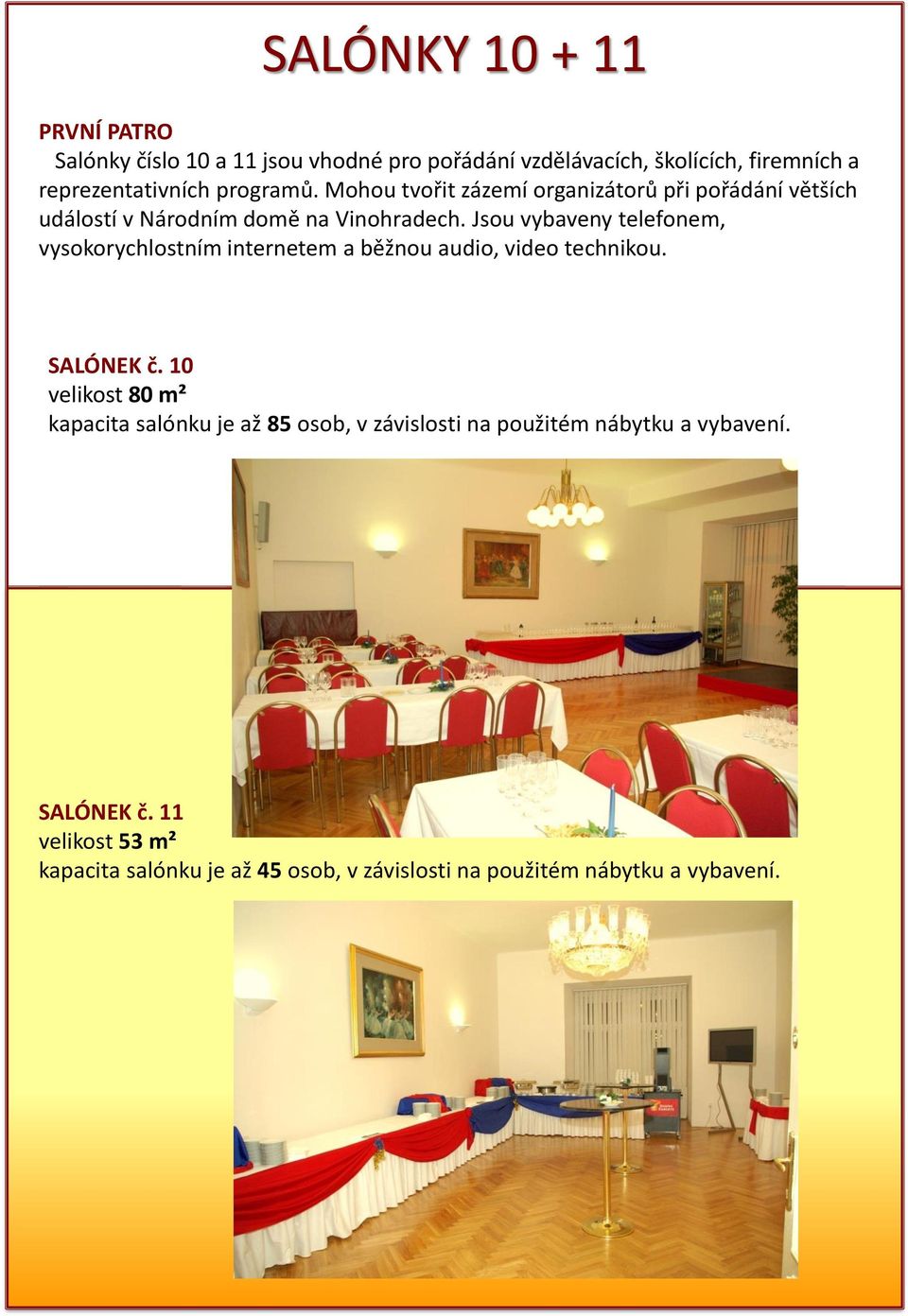 SALÓNKY 10 + 11

PRVNÍ PATRO
Salónky číslo 10 a 11 jsou vhodné pro pořádání vzdělávacích, školících, firemních a reprezentativních programů. Mohou tvořit zázemí organizátorů při pořádání větších událostí v Národním domě na Vinohradech. Jsou vybaveny telefonem, vysokorychlostním internetem a běžnou audio, video technikou.

SALÓNEK č. 10
velikost 80 m²
kapacita salónku je až 85 osob, v závislosti na použitém nábytku a vybavení.

SALÓNEK č. 11
velikost 53 m²
kapacita salónku je až 45 osob, v závislosti na použitém nábytku a vybavení.